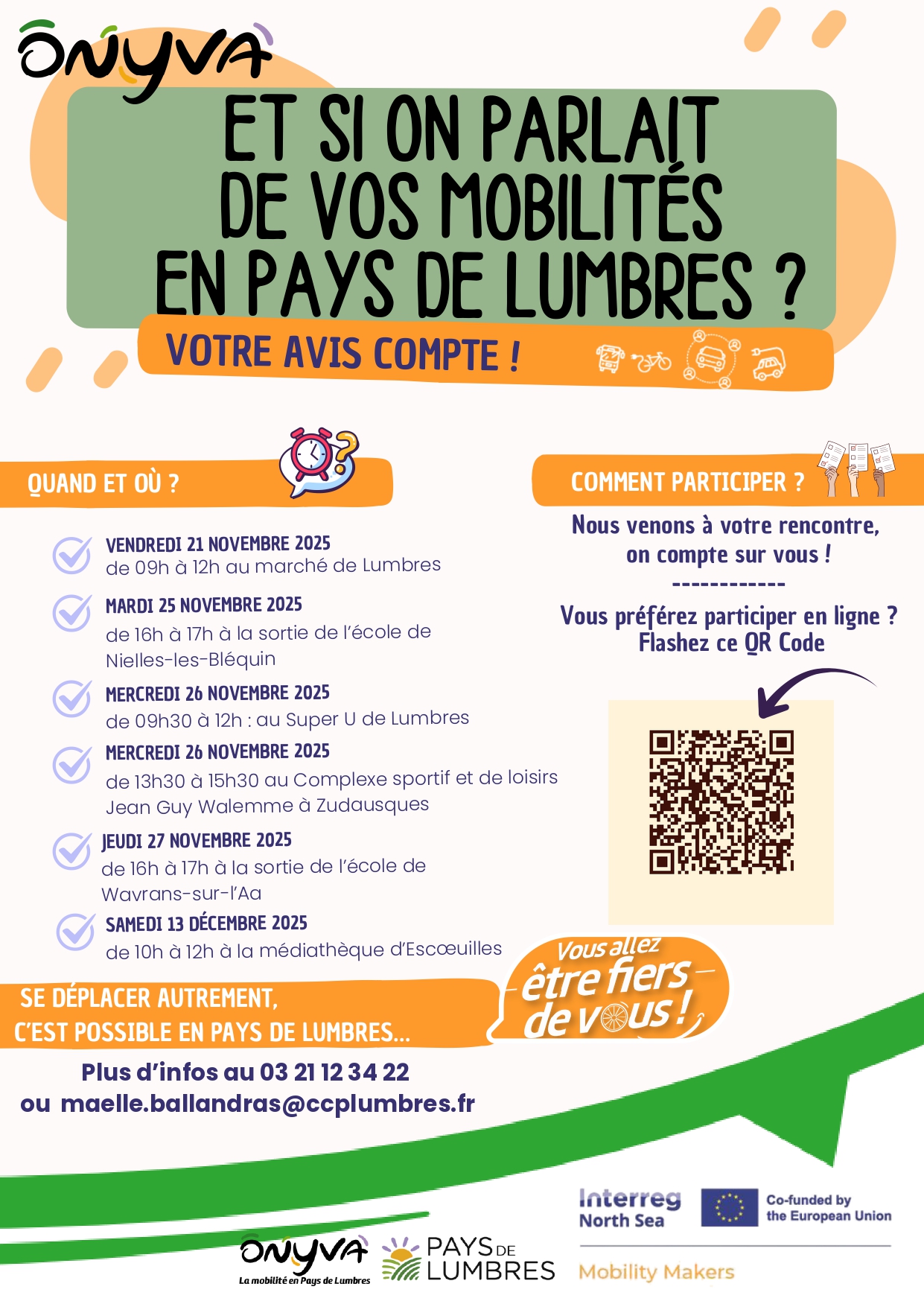 ONYVA

ET SI ON PARLAIT DE VOS MOBILITÉS EN PAYS DE LUMBRES ?

VOTRE AVIS COMPTE !

QUAND ET OÙ ?

VENDREDI 21 NOVEMBRE 2025
de 09h à 12h au marché de Lumbres

MARDI 25 NOVEMBRE 2025
de 16h à 17h à la sortie de l'école de Nielles-les-Bléquin

MERCREDI 26 NOVEMBRE 2025
de 09h30 à 12h : au Super U de Lumbres

MERCREDI 26 NOVEMBRE 2025
de 13h30 à 15h30 au Complexe sportif et de loisirs Jean Guy Walemme à Zudausques

JEUDI 27 NOVEMBRE 2025
de 16h à 17h à la sortie de l'école de Wavrans-sur-l'Aa

SAMEDI 13 DÉCEMBRE 2025
de 10h à 12h à la médiathèque d'Escœuilles

COMMENT PARTICIPER ?

Nous venons à votre rencontre, on compte sur vous !
------------
Vous préférez participer en ligne ? Flashez ce QR Code

Vous allez être fiers de vous !

SE DÉPLACER AUTREMENT, C'EST POSSIBLE EN PAYS DE LUMBRES...

Plus d'infos au 03 21 12 34 22
ou maelle.ballandras@ccplumbres.fr

ONYVA La mobilité en Pays de Lumbres
PAYS DE LUMBRES
Interreg North Sea
Co-funded by the European Union
Mobility Makers